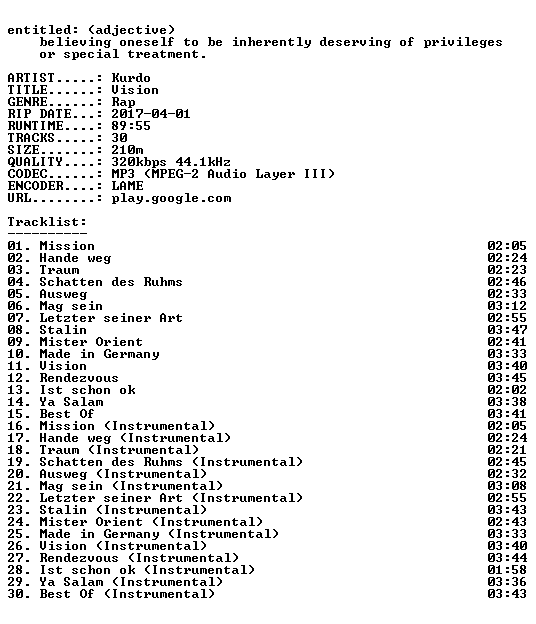 entitled: (adjective)
believing oneself to be inherently deserving of privileges or special treatment.

ARTIST.....: Kurdo
TITLE......: Vision
GENRE......: Rap
RIP DATE...: 2017-04-01
RUNTIME....: 89:55
TRACKS.....: 30
SIZE.......: 210m
QUALITY....: 320kbps 44.1kHz
CODEC......: MP3 (MPEG-2 Audio Layer III)
ENCODER....: LAME
URL........: play.google.com

Tracklist:
----------
01. Mission 02:05
02. Hande weg 02:24
03. Traum 02:23
04. Schatten des Ruhms 02:46
05. Ausweg 02:33
06. Mag sein 03:12
07. Letzter seiner Art 02:55
08. Stalin 03:47
09. Mister Orient 02:41
10. Made in Germany 03:33
11. Vision 03:40
12. Rendezvous 03:45
13. Ist schon ok 02:02
14. Ya Salam 03:38
15. Best Of 03:41
16. Mission (Instrumental) 02:05
17. Hande weg (Instrumental) 02:24
18. Traum (Instrumental) 02:21
19. Schatten des Ruhms (Instrumental) 02:45
20. Ausweg (Instrumental) 02:32
21. Mag sein (Instrumental) 03:08
22. Letzter seiner Art (Instrumental) 02:55
23. Stalin (Instrumental) 03:43
24. Mister Orient (Instrumental) 02:43
25. Made in Germany (Instrumental) 03:33
26. Vision (Instrumental) 03:40
27. Rendezvous (Instrumental) 03:44
28. Ist schon ok (Instrumental) 01:58
29. Ya Salam (Instrumental) 03:36
30. Best Of (Instrumental) 03:43